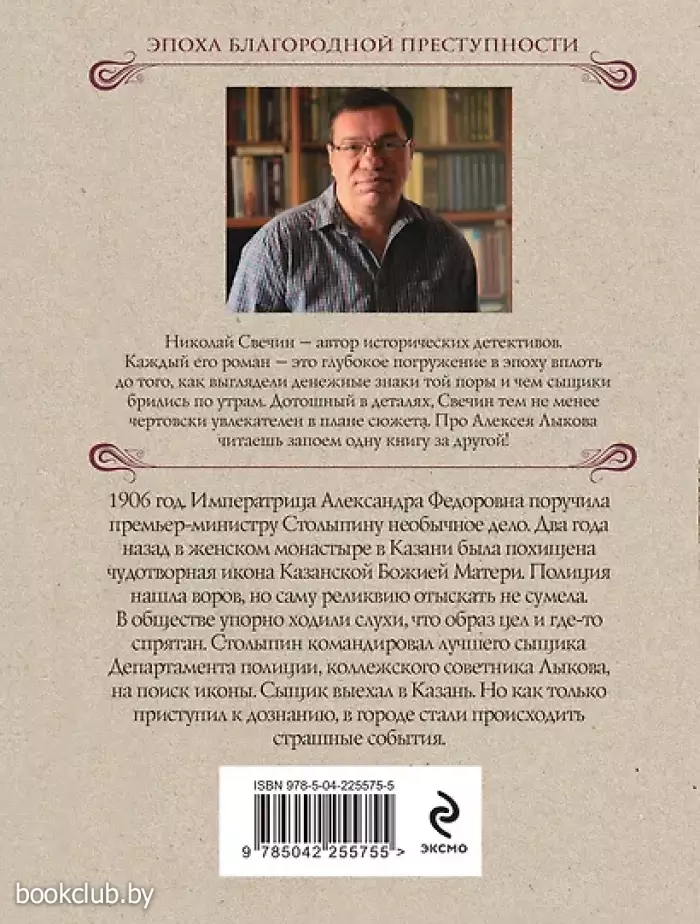 ЭПОХА БЛАГОРОДНОЙ ПРЕСТУПНОСТИ

Николай Свечин — автор исторических детективов. Каждый его роман — это глубокое погружение в эпоху вплоть до того, как выглядели денежные знаки той поры и чем сыщики брились по утрам. Дотошный в деталях, Свечин тем не менее чертовски увлекателен в плане сюжета. Про Алексея Лыкова читаешь запоем одну книгу за другой!

1906 год. Императрица Александра Федоровна поручила премьер-министру Столыпину необычное дело. Два года назад в женском монастыре в Казани была похищена чудотворная икона Казанской Божией Матери. Полиция нашла воров, но саму реликвию отыскать не сумела. В обществе упорно ходили слухи, что образ цел и где-то спрятан. Столыпин командировал лучшего сыщика Департамента полиции, коллежского советника Лыкова, на поиск иконы. Сыщик выехал в Казань. Но как только приступил к дознанию, в городе стали происходить страшные события.

ISBN 978-5-04-225575-5

9 785042 255755 >

эксмо

bookclub.by